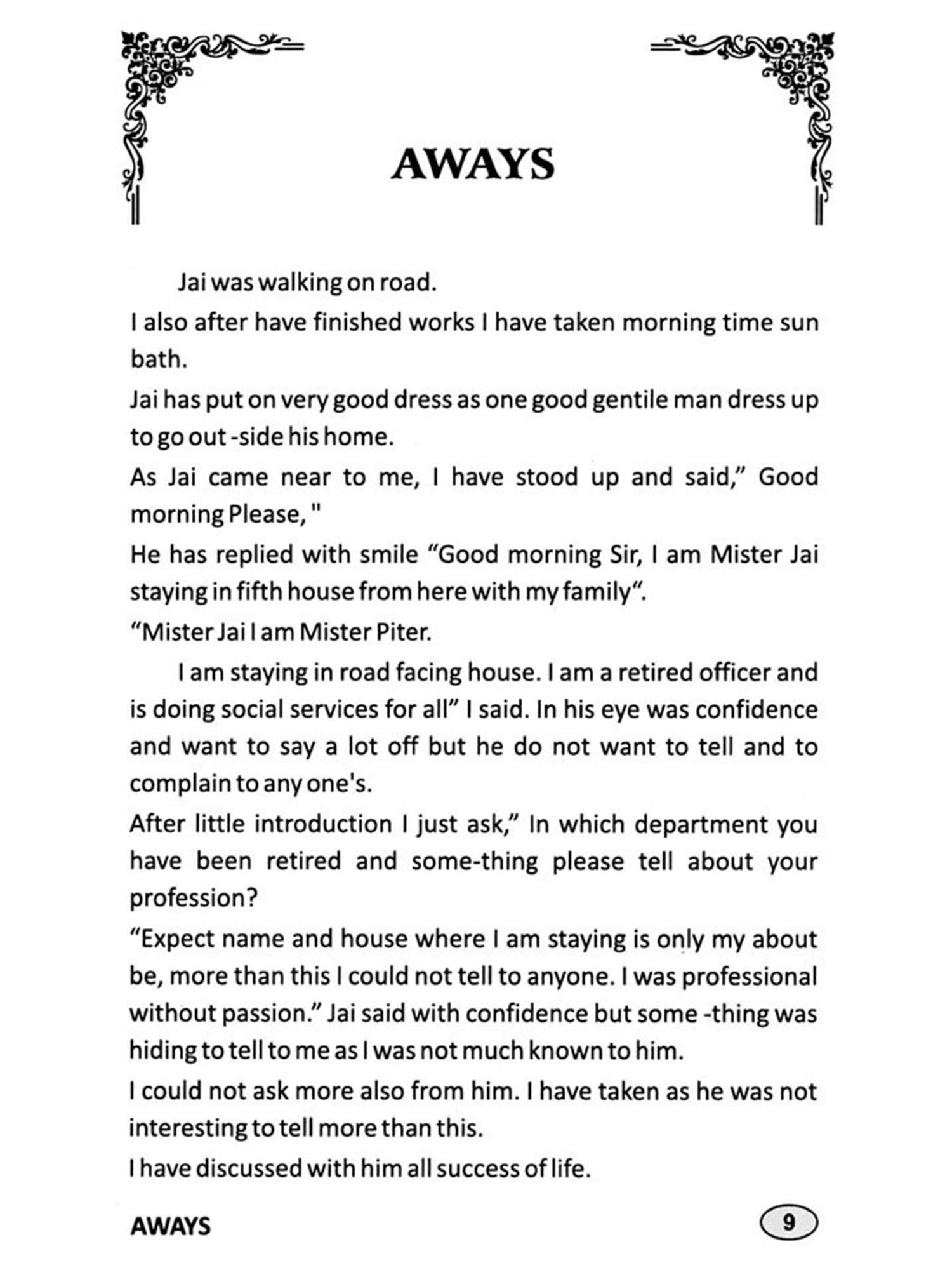 AWAYS

Jai was walking on road.

I also after have finished works I have taken morning time sun bath.

Jai has put on very good dress as one good gentile man dress up to go out -side his home.

As Jai came near to me, I have stood up and said," Good morning Please, "

He has replied with smile "Good morning Sir, I am Mister Jai staying in fifth house from here with my family".

"Mister Jai I am Mister Piter.

I am staying in road facing house. I am a retired officer and is doing social services for all" I said. In his eye was confidence and want to say a lot off but he do not want to tell and to complain to any one's.

After little introduction I just ask," In which department you have been retired and some-thing please tell about your profession?

"Expect name and house where I am staying is only my about be, more than this I could not tell to anyone. I was professional without passion." Jai said with confidence but some -thing was hiding to tell to me as I was not much known to him.

I could not ask more also from him. I have taken as he was not interesting to tell more than this.

I have discussed with him all success of life.

AWAYS

9